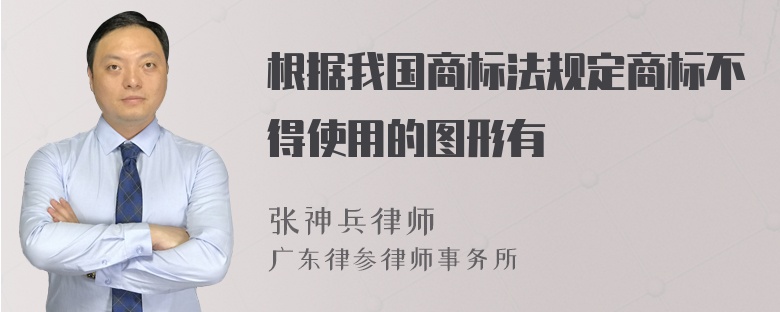 根据我国商标法规定商标不得使用的图形有

张神兵律师
广东律参律师事务所